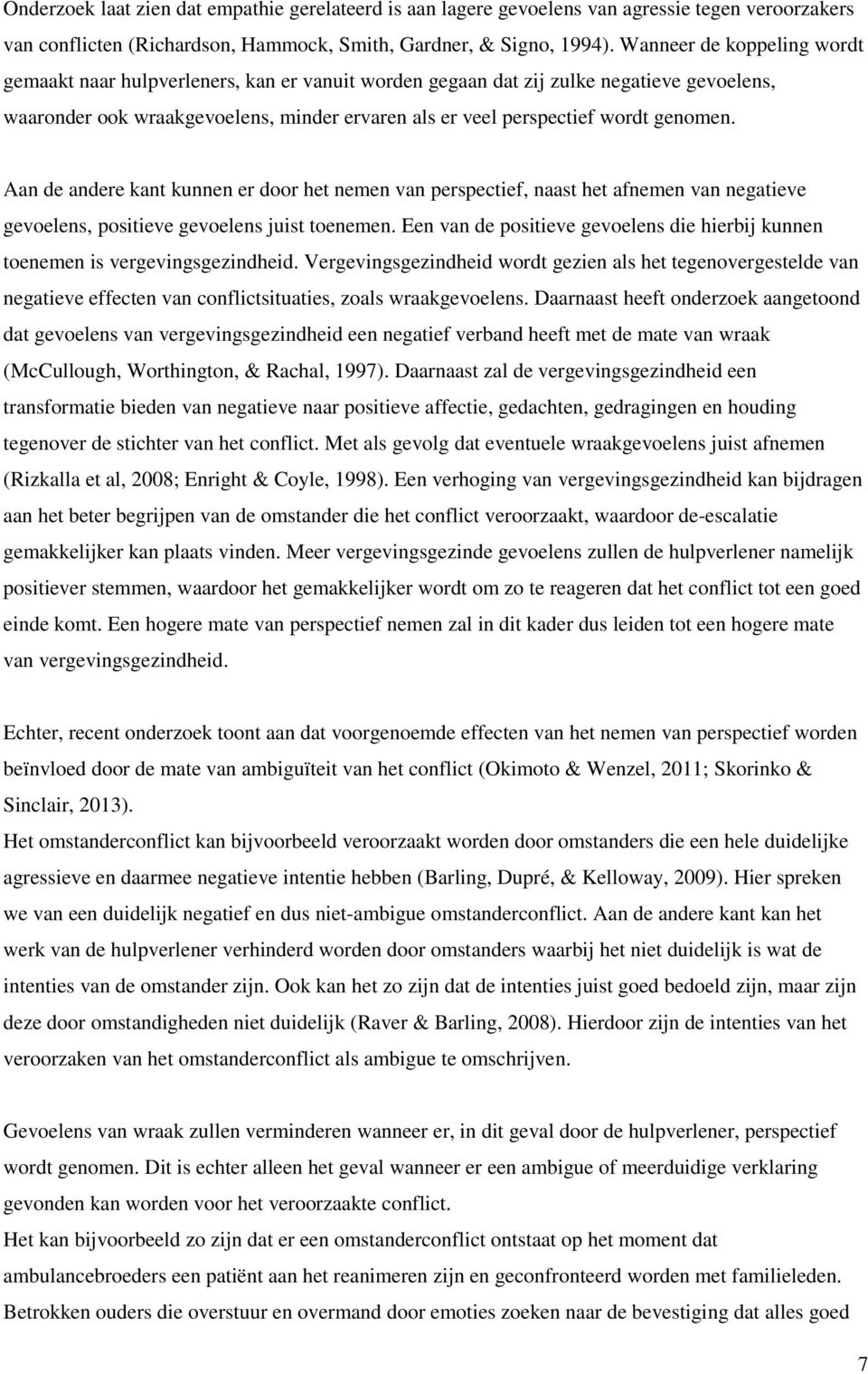 Onderzoek laat zien dat empathie gerelateerd is aan lagere gevoelens van agressie tegen veroorzakers van conflicten (Richardson, Hammock, Smith, Gardner, & Signo, 1994). Wanneer de koppeling wordt gemaakt naar hulpverleners, kan er vanuit worden gegaan dat zij zulke negatieve gevoelens, waaronder ook wraakgevoelens, minder ervaren als er veel perspectief wordt genomen.

Aan de andere kant kunnen er door het nemen van perspectief, naast het afnemen van negatieve gevoelens, positieve gevoelens juist toenemen. Een van de positieve gevoelens die hierbij kunnen toenemen is vergevingsgezindheid. Vergevingsgezindheid wordt gezien als het tegenovergestelde van negatieve effecten van conflictsituaties, zoals wraakgevoelens. Daarnaast heeft onderzoek aangetoond dat gevoelens van vergevingsgezindheid een negatief verband heeft met de mate van wraak (McCullough, Worthington, & Rachal, 1997). Daarnaast zal de vergevingsgezindheid een transformatie bieden van negatieve naar positieve affectie, gedachten, gedragingen en houding tegenover de stichter van het conflict. Met als gevolg dat eventuele wraakgevoelens juist afnemen (Rizkalla et al, 2008; Enright & Coyle, 1998). Een verhoging van vergevingsgezindheid kan bijdragen aan het beter begrijpen van de omstander die het conflict veroorzaakt, waardoor de-escalatie gemakkelijker kan plaats vinden. Meer vergevingsgezinde gevoelens zullen de hulpverlener namelijk positiever stemmen, waardoor het gemakkelijker wordt om zo te reageren dat het conflict tot een goed einde komt. Een hogere mate van perspectief nemen zal in dit kader dus leiden tot een hogere mate van vergevingsgezindheid.

Echter, recent onderzoek toont aan dat voorgenoemde effecten van het nemen van perspectief worden beïnvloed door de mate van ambiguïteit van het conflict (Okimoto & Wenzel, 2011; Skorinko & Sinclair, 2013).
Het omstanderconflict kan bijvoorbeeld veroorzaakt worden door omstanders die een hele duidelijke agressieve en daarmee negatieve intentie hebben (Barling, Dupré, & Kelloway, 2009). Hier spreken we van een duidelijk negatief en dus niet-ambigue omstanderconflict. Aan de andere kant kan het werk van de hulpverlener verhinderd worden door omstanders waarbij het niet duidelijk is wat de intenties van de omstander zijn. Ook kan het zo zijn dat de intenties juist goed bedoeld zijn, maar zijn deze door omstandigheden niet duidelijk (Raver & Barling, 2008). Hierdoor zijn de intenties van het veroorzaken van het omstanderconflict als ambigue te omschrijven.

Gevoelens van wraak zullen verminderen wanneer er, in dit geval door de hulpverlener, perspectief wordt genomen. Dit is echter alleen het geval wanneer er een ambigue of meerduidige verklaring gevonden kan worden voor het veroorzaakte conflict.
Het kan bijvoorbeeld zo zijn dat er een omstanderconflict ontstaat op het moment dat ambulancebroeders een patiënt aan het reanimeren zijn en geconfronteerd worden met familieleden. Betrokken ouders die overstuur en overmand door emoties zoeken naar de bevestiging dat alles goed

7